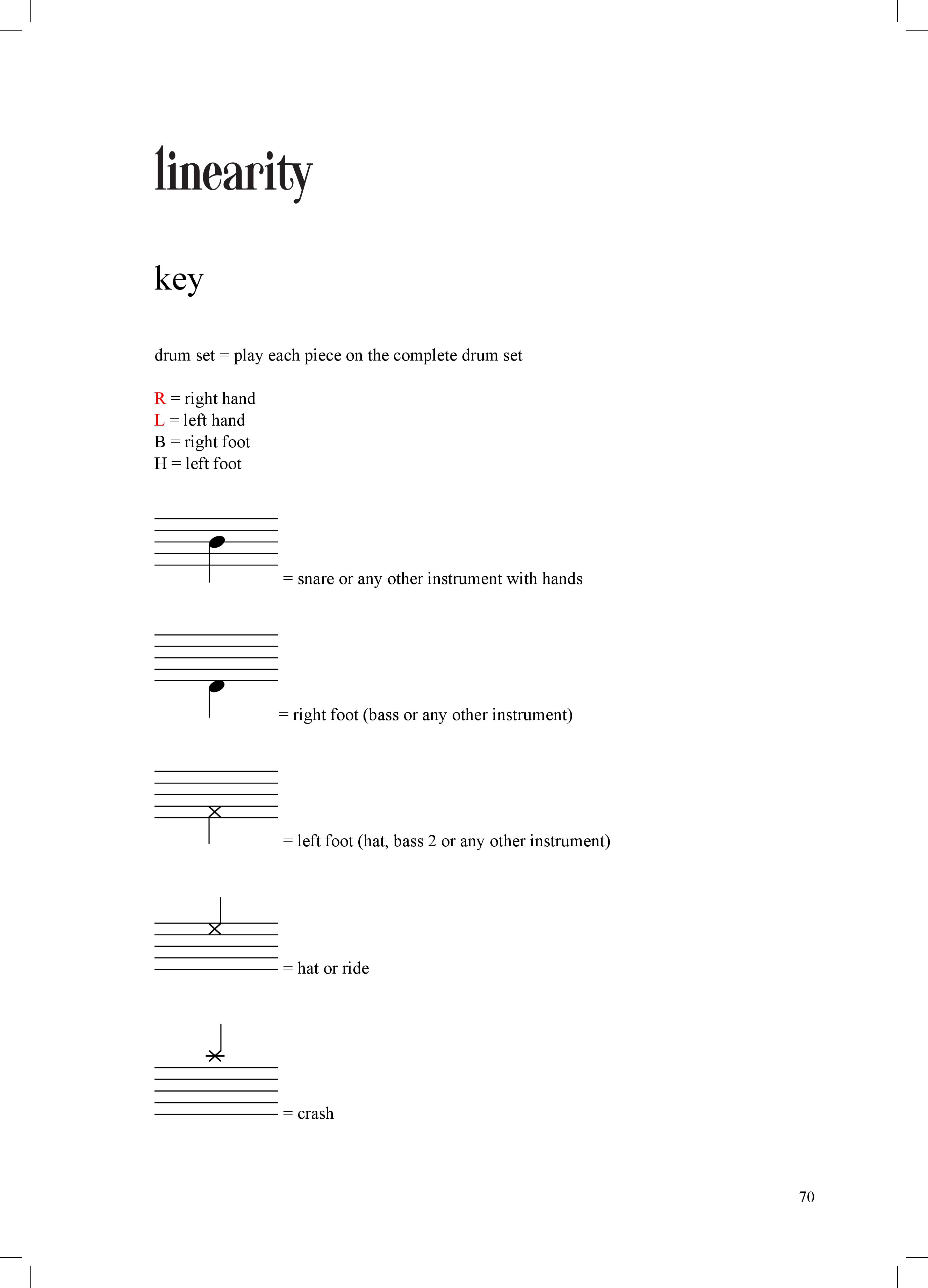 linearity

key

drum set = play each piece on the complete drum set

R = right hand
L = left hand
B = right foot
H = left foot

= snare or any other instrument with hands

= right foot (bass or any other instrument)

= left foot (hat, bass 2 or any other instrument)

= hat or ride

= crash

70